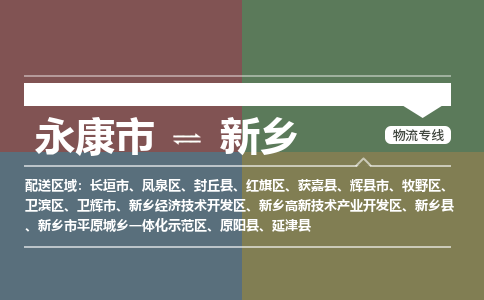 永康市 ⇌ 新乡

物流专线

配送区域：长垣市、凤泉区、封丘县、红旗区、获嘉县、辉县市、牧野区、卫滨区、卫辉市、新乡经济技术开发区、新乡高新技术产业开发区、新乡县、新乡市平原城乡一体化示范区、原阳县、延津县